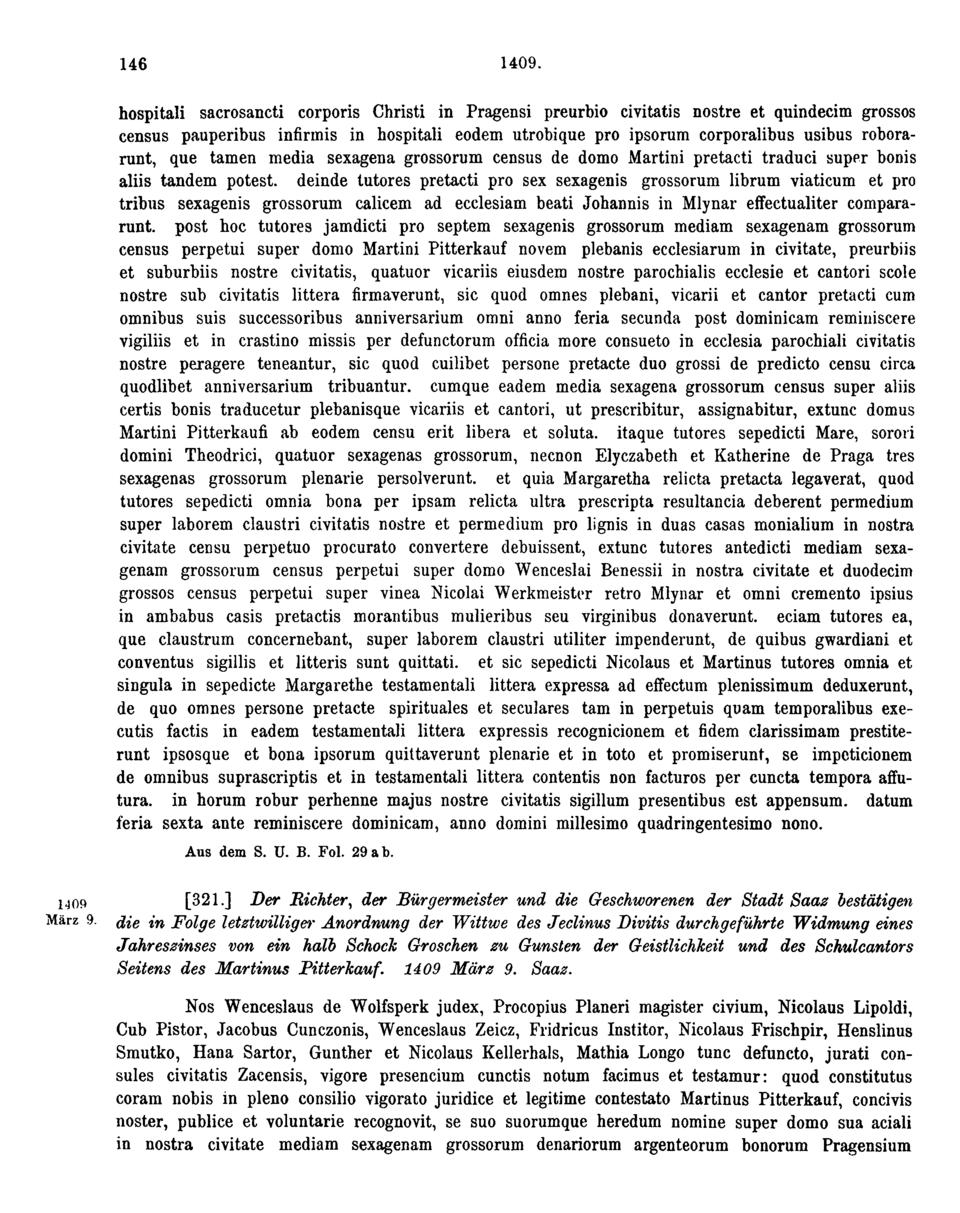 146 1409.

hospitali sacrosancti corporis Christi in Pragensi preurbio civitatis nostre et quindecim grossos census pauperibus infirmis in hospitali eodem utrobique pro ipsorum corporalibus usibus roborarunt, que tamen media sexagena grossorum census de domo Martini pretacti traduci super bonis aliis tandem potest. deinde tutores pretacti pro sex sexagenis grossorum librum viaticum et pro tribus sexagenis grossorum calicem ad ecclesiam beati Johannis in Mlynar effectualiter compararunt. post hoc tutores jamdicti pro septem sexagenis grossorum mediam sexagenam grossorum census perpetui super domo Martini Pitterkauf novem plebanis ecclesiarum in civitate, preurbiis et suburbiis nostre civitatis, quatuor vicariis eiusdem nostre parochialis ecclesie et cantori scole nostre sub civitatis littera firmaverunt, sic quod omnes plebani, vicarii et cantor pretacti cum omnibus suis successoribus anniversarium omni anno feria secunda post dominicam reminiscere vigiliis et in crastino missis per defunctorum officia more consueto in ecclesia parochiali civitatis nostre peragere teneantur, sic quod cuilibet persone pretacte duo grossi de predicto censu circa quodlibet anniversarium tribuantur. cumque eadem media sexagena grossorum census super aliis certis bonis traducetur plebanisque vicariis et cantori, ut prescribitur, assignabitur, extunc domus Martini Pitterkaufi ab eodem censu erit libera et soluta. itaque tutores sepedicti Mare, sorori domini Theodrici, quatuor sexagenas grossorum, necnon Elyczabeth et Katherine de Praga tres sexagenas grossorum plenarie persolverunt. et quia Margaretha relicta pretacta legaverat, quod tutores sepedicti omnia bona per ipsam relicta ultra prescripta resultancia deberent permedium super laborem claustri civitatis nostre et permedium pro lignis in duas casas monialium in nostra civitate censu perpetuo procurato convertere debuissent, extunc tutores antedicti mediam sexagenam grossorum census perpetui super domo Wenceslai Benessii in nostra civitate et duodecim grossos census perpetui super vinea Nicolai Werkmeister retro Mlynar et omni cremento ipsius in ambabus casis pretactis morantibus mulieribus seu virginibus donaverunt. eciam tutores ea, que claustrum concernebant, super laborem claustri utiliter impenderunt, de quibus gwardiani et conventus sigillis et litteris sunt quittati. et sic sepedicti Nicolaus et Martinus tutores omnia et singula in sepedicte Margarethe testamentali littera expressa ad effectum plenissimum deduxerunt, de quo omnes persone pretacte spirituales et seculares tam in perpetuis quam temporalibus executis factis in eadem testamentali littera expressis recognicionem et fidem clarissimam prestiterunt ipsosque et bona ipsorum quittaverunt plenarie et in toto et promiserunt, se impeticionem de omnibus suprascriptis et in testamentali littera contentis non facturos per cuncta tempora affutura. in horum robur perhenne majus nostre civitatis sigillum presentibus est appensum. datum feria sexta ante reminiscere dominicam, anno domini millesimo quadringentesimo nono.

Aus dem S. U. B. Fol. 29 a b.

1409 März 9.

[321.] Der Richter, der Bürgermeister und die Geschworenen der Stadt Saaz bestätigen die in Folge letztwilliger Anordnung der Wittwe des Jeclinus Divitis durchgeführte Widmung eines Jahreszinses von ein halb Schock Groschen zu Gunsten der Geistlichkeit und des Schulcantors Seitens des Martinus Pitterkauf. 1409 März 9. Saaz.

Nos Wenceslaus de Wolfsperk judex, Procopius Planeri magister civium, Nicolaus Lipoldi, Cub Pistor, Jacobus Cunczonis, Wenceslaus Zeicz, Fridricus Institor, Nicolaus Frischpir, Henslinus Smutko, Hana Sartor, Gunther et Nicolaus Kellerhals, Mathia Longo tunc defuncto, jurati consules civitatis Zacensis, vigore presencium cunctis notum facimus et testamur: quod constitutus coram nobis in pleno consilio vigorato juridice et legitime contestato Martinus Pitterkauf, concivis noster, publice et voluntarie recognovit, se suo suorumque heredum nomine super domo sua aciali in nostra civitate mediam sexagenam grossorum denariorum argenteorum bonorum Pragensium